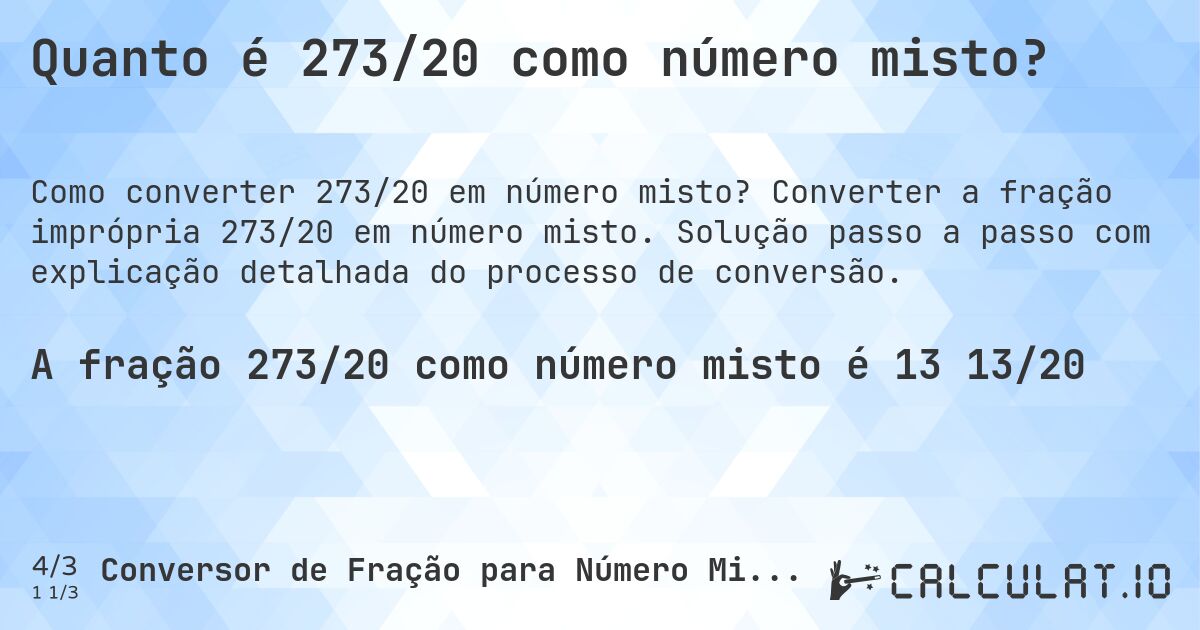 Quanto é 273/20 como número misto?

Como converter 273/20 em número misto? Converter a fração imprópria 273/20 em número misto. Solução passo a passo com explicação detalhada do processo de conversão.

A fração 273/20 como número misto é 13 13/20

4/3
1 1/3
Conversor de Fração para Número Mi...

CALCULAT.IO